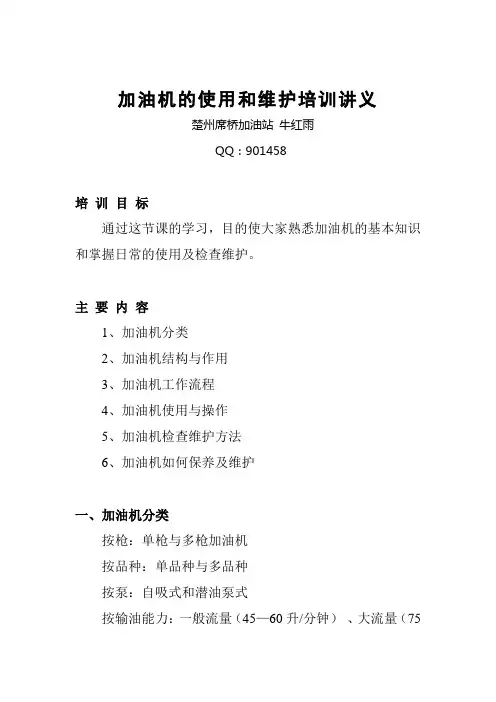 加油机的使用和维护培训讲义

楚州席桥加油站 牛红雨

QQ：901458

培 训 目 标

通过这节课的学习，目的使大家熟悉加油机的基本知识和掌握日常的使用及检查维护。

主 要 内 容

1、加油机分类

2、加油机结构与作用

3、加油机工作流程

4、加油机使用与操作

5、加油机检查维护方法

6、加油机如何保养及维护

一、加油机分类

按枪：单枪与多枪加油机

按品种：单品种与多品种

按泵：自吸式和潜油泵式

按输油能力：一般流量（45—60 升/分钟）、大流量（75